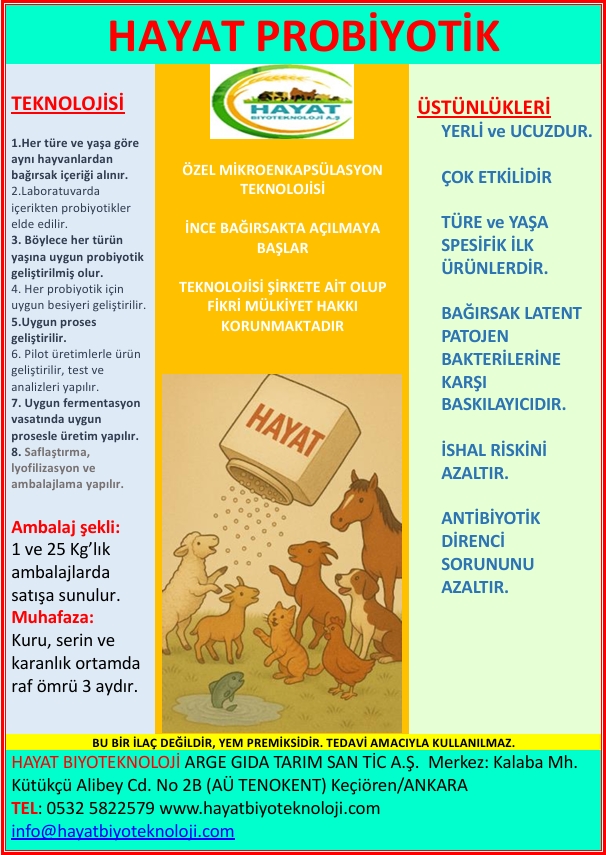 HAYAT PROBİYOTİK

TEKNOLOJİSİ

1.Her türe ve yaşa göre aynı hayvanlardan bağırsak içeriği alınır.
2.Laboratuvarda içerikten probiyotikler elde edilir.
3. Böylece her türün yaşına uygun probiyotik geliştirilmiş olur.
4. Her probiyotik için uygun besiyeri geliştirilir.
5.Uygun proses geliştirilir.
6. Pilot üretimlerle ürün geliştirilir, test ve analizleri yapılır.
7. Uygun fermentasyon vasatında uygun prosesle üretim yapılır.
8. Saflaştırma, lyofilizasyon ve ambalajlama yapılır.

Ambalaj şekli:
1 ve 25 Kg'lık ambalajlarda satışa sunulur.
Muhafaza:
Kuru, serin ve karanlık ortamda raf ömrü 3 aydır.

HAYAT BİYOTEKNOLOJİ A.Ş

ÖZEL MİKROENKAPSÜLASYON TEKNOLOJİSİ

İNCE BAĞIRSAKTA AÇILMAYA BAŞLAR

TEKNOLOJİSİ ŞİRKETE AİT OLUP FİKRİ MÜLKİYET HAKKI KORUNMAKTADIR

HAYAT

ÜSTÜNLÜKLERİ
YERLİ ve UCUZDUR.

ÇOK ETKİLİDİR

TÜRE ve YAŞA SPESİFİK İLK ÜRÜNLERDİR.

BAĞIRSAK LATENT PATOJEN BAKTERİLERİNE KARŞI BASKILAYICIDIR.

İSHAL RİSKİNİ AZALTIR.

ANTİBİYOTİK DİRENCİ SORUNUNU AZALTIR.

BU BİR İLAÇ DEĞİLDİR, YEM PREMİKSİDİR. TEDAVİ AMACIYLA KULLANILMAZ.

HAYAT BIYOTEKNOLOJİ ARGE GIDA TARIM SAN TİC A.Ş. Merkez: Kalaba Mh. Kütükçü Alibey Cd. No 2B (AÜ TENOKENT) Keçiören/ANKARA
TEL: 0532 5822579 www.hayatbiyoteknoloji.com
info@hayatbiyoteknoloji.com